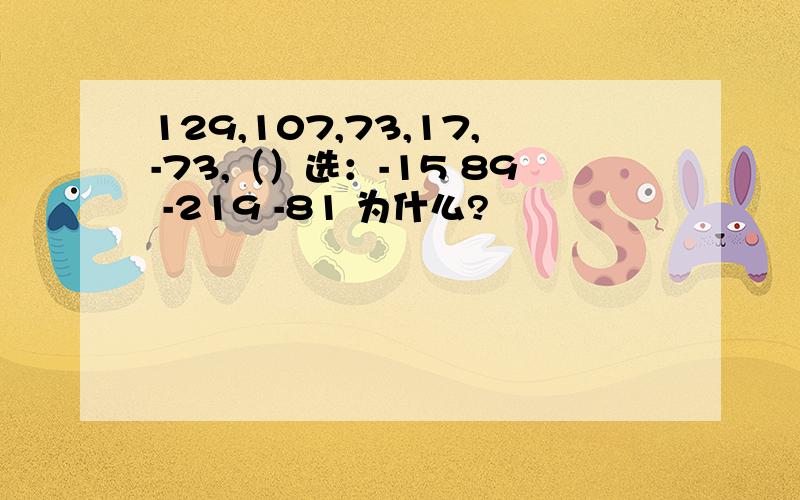 129,107,73,17,-73,（）选：-15 89 -219 -81 为什么?